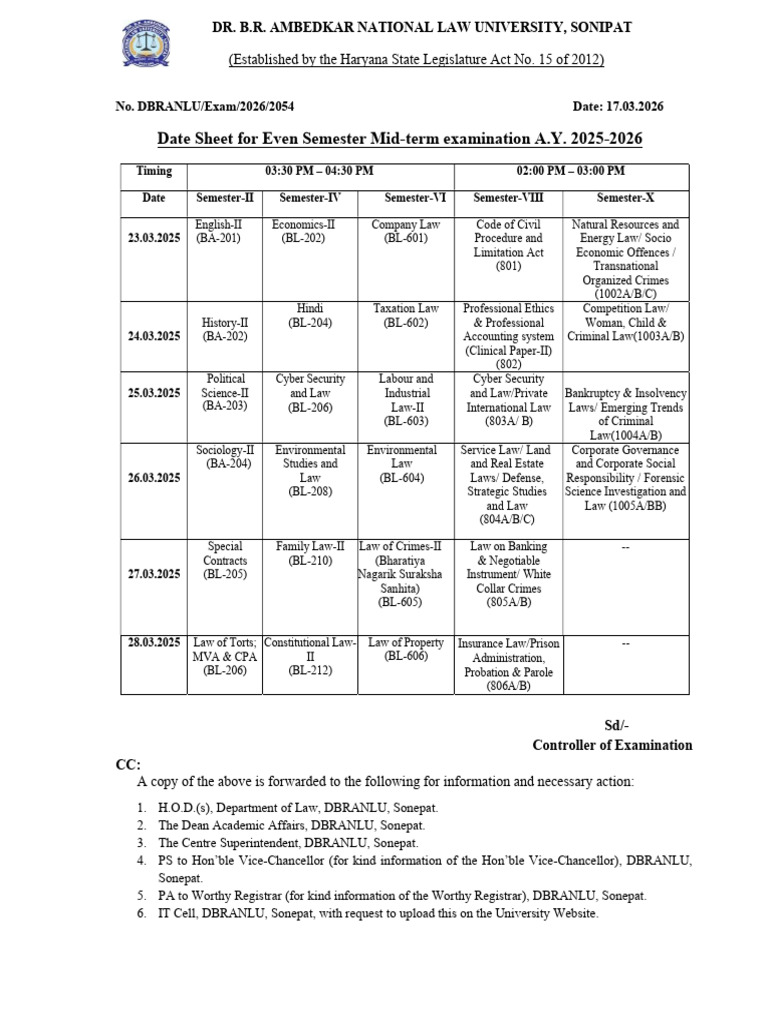 DR. B.R. AMBEDKAR NATIONAL LAW UNIVERSITY, SONIPAT

(Established by the Haryana State Legislature Act No. 15 of 2012)

No. DBRANLU/Exam/2026/2054

Date: 17.03.2026

Date Sheet for Even Semester Mid-term examination A.Y. 2025-2026

| Timing | 03:30 PM – 04:30 PM | | | 02:00 PM – 03:00 PM | |
|---|---|---|---|---|---|
| Date | Semester-II | Semester-IV | Semester-VI | Semester-VIII | Semester-X |
| 23.03.2025 | English-II (BA-201) | Economics-II (BL-202) | Company Law (BL-601) | Code of Civil Procedure and Limitation Act (801) | Natural Resources and Energy Law/ Socio Economic Offences / Transnational Organized Crimes (1002A/B/C) |
| 24.03.2025 | History-II (BA-202) | Hindi (BL-204) | Taxation Law (BL-602) | Professional Ethics & Professional Accounting system (Clinical Paper-II) (802) | Competition Law/ Woman, Child & Criminal Law(1003A/B) |
| 25.03.2025 | Political Science-II (BA-203) | Cyber Security and Law (BL-206) | Labour and Industrial Law-II (BL-603) | Cyber Security and Law/Private International Law (803A/ B) | Bankruptcy & Insolvency Laws/ Emerging Trends of Criminal Law(1004A/B) |
| 26.03.2025 | Sociology-II (BA-204) | Environmental Studies and Law (BL-208) | Environmental Law (BL-604) | Service Law/ Land and Real Estate Laws/ Defense, Strategic Studies and Law (804A/B/C) | Corporate Governance and Corporate Social Responsibility / Forensic Science Investigation and Law (1005A/BB) |
| 27.03.2025 | Special Contracts (BL-205) | Family Law-II (BL-210) | Law of Crimes-II (Bharatiya Nagarik Suraksha Sanhita) (BL-605) | Law on Banking & Negotiable Instrument/ White Collar Crimes (805A/B) | -- |
| 28.03.2025 | Law of Torts; MVA & CPA (BL-206) | Constitutional Law-II (BL-212) | Law of Property (BL-606) | Insurance Law/Prison Administration, Probation & Parole (806A/B) | -- |

Sd/-
Controller of Examination

CC:
A copy of the above is forwarded to the following for information and necessary action:

1. H.O.D.(s), Department of Law, DBRANLU, Sonepat.
2. The Dean Academic Affairs, DBRANLU, Sonepat.
3. The Centre Superintendent, DBRANLU, Sonepat.
4. PS to Hon'ble Vice-Chancellor (for kind information of the Hon'ble Vice-Chancellor), DBRANLU, Sonepat.
5. PA to Worthy Registrar (for kind information of the Worthy Registrar), DBRANLU, Sonepat.
6. IT Cell, DBRANLU, Sonepat, with request to upload this on the University Website.